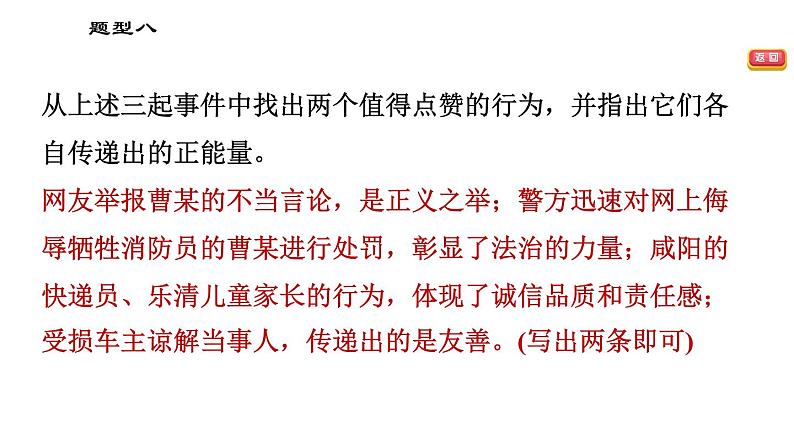 题型八

返回

从上述三起事件中找出两个值得点赞的行为，并指出它们各自传递出的正能量。

网友举报曹某的不当言论，是正义之举；警方迅速对网上侮辱牺牲消防员的曹某进行处罚，彰显了法治的力量；咸阳的快递员、乐清儿童家长的行为，体现了诚信品质和责任感；受损车主谅解当事人，传递出的是友善。(写出两条即可)